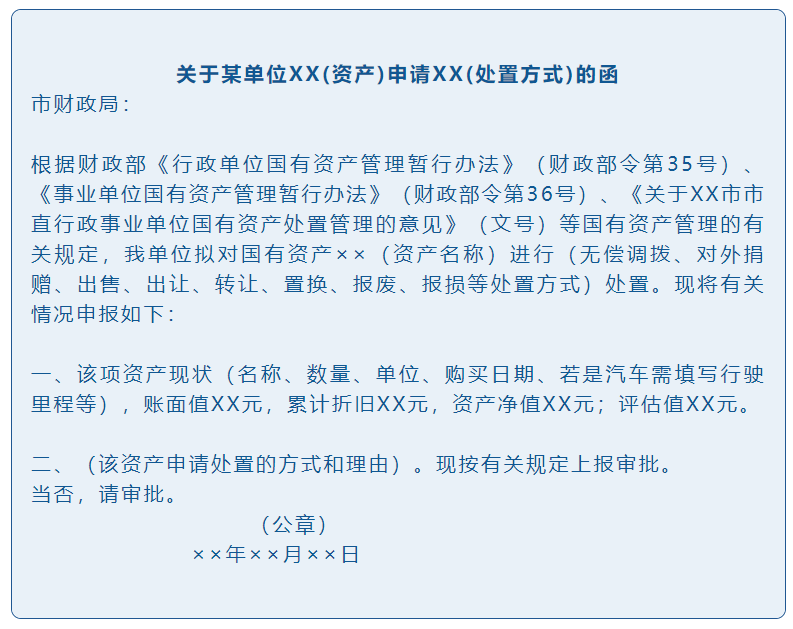 关于某单位XX(资产)申请XX(处置方式)的函
市财政局:

根据财政部《行政单位国有资产管理暂行办法》(财政部令第35号)、《事业单位国有资产管理暂行办法》(财政部令第36号)、《关于XX市市直行政事业单位国有资产处置管理的意见》(文号)等国有资产管理的有关规定，我单位拟对国有资产××(资产名称)进行(无偿调拨、对外捐赠、出售、出让、转让、置换、报废、报损等处置方式)处置。现将有关情况申报如下:

一、该项资产现状(名称、数量、单位、购买日期、若是汽车需填写行驶里程等)，账面值XX元，累计折旧XX元，资产净值XX元；评估值XX元。

二、(该资产申请处置的方式和理由)。现按有关规定上报审批。
当否，请审批。

(公章)
××年××月××日